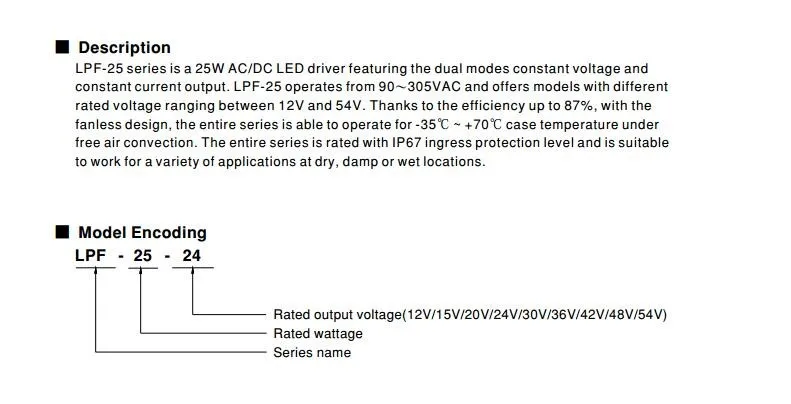 ■ Description

LPF-25 series is a 25W AC/DC LED driver featuring the dual modes constant voltage and constant current output. LPF-25 operates from 90~305VAC and offers models with different rated voltage ranging between 12V and 54V. Thanks to the efficiency up to 87%, with the fanless design, the entire series is able to operate for -35℃ ~ +70℃ case temperature under free air convection. The entire series is rated with IP67 ingress protection level and is suitable to work for a variety of applications at dry, damp or wet locations.

■ Model Encoding

LPF - 25 - 24

Rated output voltage(12V/15V/20V/24V/30V/36V/42V/48V/54V)

Rated wattage

Series name